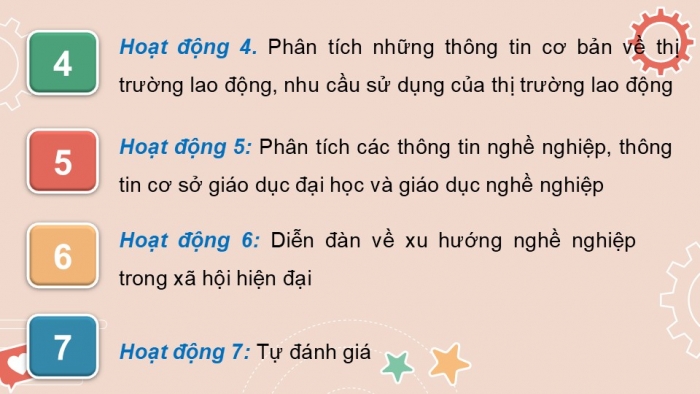 4

Hoạt động 4. Phân tích những thông tin cơ bản về thị trường lao động, nhu cầu sử dụng của thị trường lao động

5

Hoạt động 5: Phân tích các thông tin nghề nghiệp, thông tin cơ sở giáo dục đại học và giáo dục nghề nghiệp

6

Hoạt động 6: Diễn đàn về xu hướng nghề nghiệp trong xã hội hiện đại

7

Hoạt động 7: Tự đánh giá